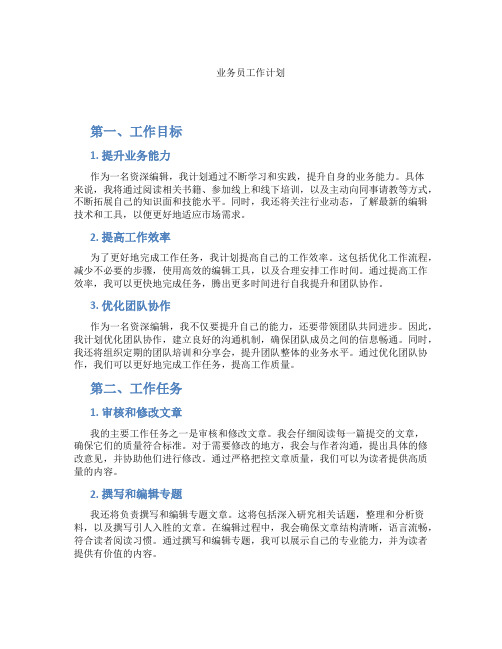 业务员工作计划

第一、工作目标

1. 提升业务能力

作为一名资深编辑，我计划通过不断学习和实践，提升自身的业务能力。具体来说，我将通过阅读相关书籍、参加线上和线下培训，以及主动向同事请教等方式，不断拓展自己的知识面和技能水平。同时，我还将关注行业动态，了解最新的编辑技术和工具，以便更好地适应市场需求。

2. 提高工作效率

为了更好地完成工作任务，我计划提高自己的工作效率。这包括优化工作流程，减少不必要的步骤，使用高效的编辑工具，以及合理安排工作时间。通过提高工作效率，我可以更快地完成任务，腾出更多时间进行自我提升和团队协作。

3. 优化团队协作

作为一名资深编辑，我不仅要提升自己的能力，还要带领团队共同进步。因此，我计划优化团队协作，建立良好的沟通机制，确保团队成员之间的信息畅通。同时，我还将组织定期的团队培训和分享会，提升团队整体的业务水平。通过优化团队协作，我们可以更好地完成工作任务，提高工作质量。

第二、工作任务

1. 审核和修改文章

我的主要工作任务之一是审核和修改文章。我会仔细阅读每一篇提交的文章，确保它们的质量符合标准。对于需要修改的地方，我会与作者沟通，提出具体的修改意见，并协助他们进行修改。通过严格把控文章质量，我们可以为读者提供高质量的内容。

2. 撰写和编辑专题

我还将负责撰写和编辑专题文章。这将包括深入研究相关话题，整理和分析资料，以及撰写引人入胜的文章。在编辑过程中，我会确保文章结构清晰，语言流畅，符合读者阅读习惯。通过撰写和编辑专题，我可以展示自己的专业能力，并为读者提供有价值的内容。